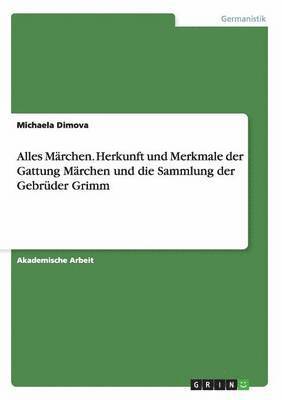 Germanistik

Michaela Dimova

Alles Märchen. Herkunft und Merkmale der Gattung Märchen und die Sammlung der Gebrüder Grimm

Akademische Arbeit

GRIN